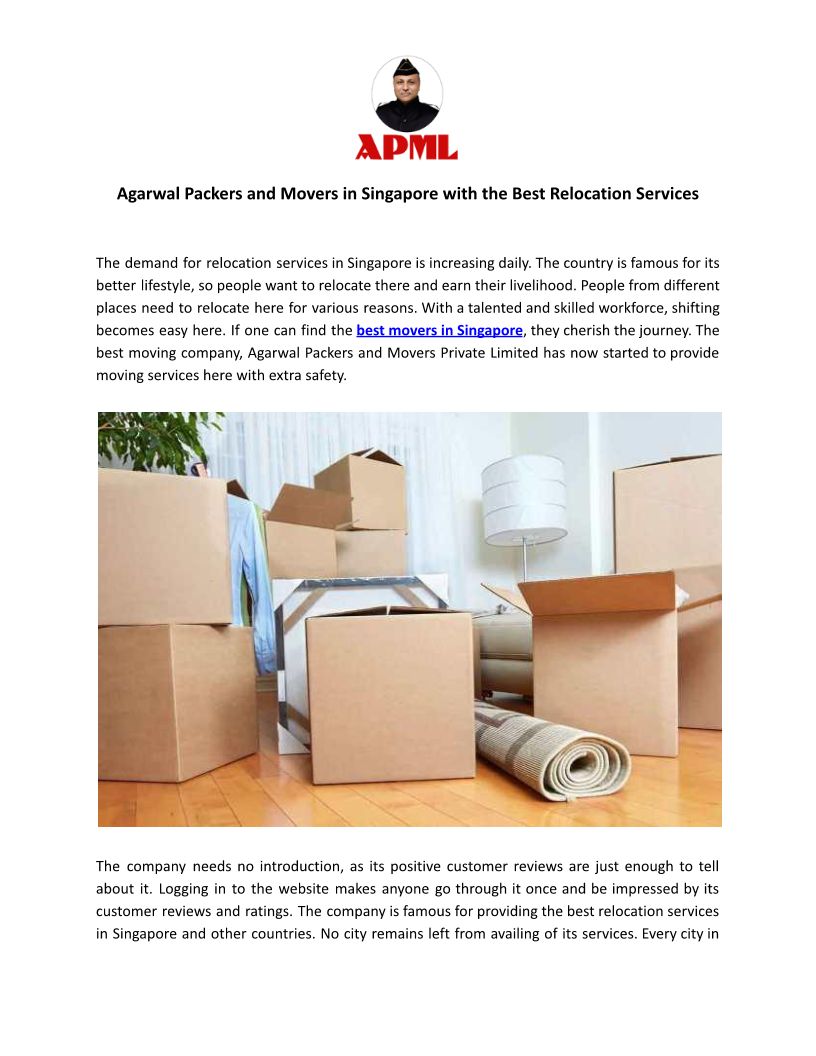 APML

Agarwal Packers and Movers in Singapore with the Best Relocation Services

The demand for relocation services in Singapore is increasing daily. The country is famous for its better lifestyle, so people want to relocate there and earn their livelihood. People from different places need to relocate here for various reasons. With a talented and skilled workforce, shifting becomes easy here. If one can find the best movers in Singapore, they cherish the journey. The best moving company, Agarwal Packers and Movers Private Limited has now started to provide moving services here with extra safety.

The company needs no introduction, as its positive customer reviews are just enough to tell about it. Logging in to the website makes anyone go through it once and be impressed by its customer reviews and ratings. The company is famous for providing the best relocation services in Singapore and other countries. No city remains left from availing of its services. Every city in